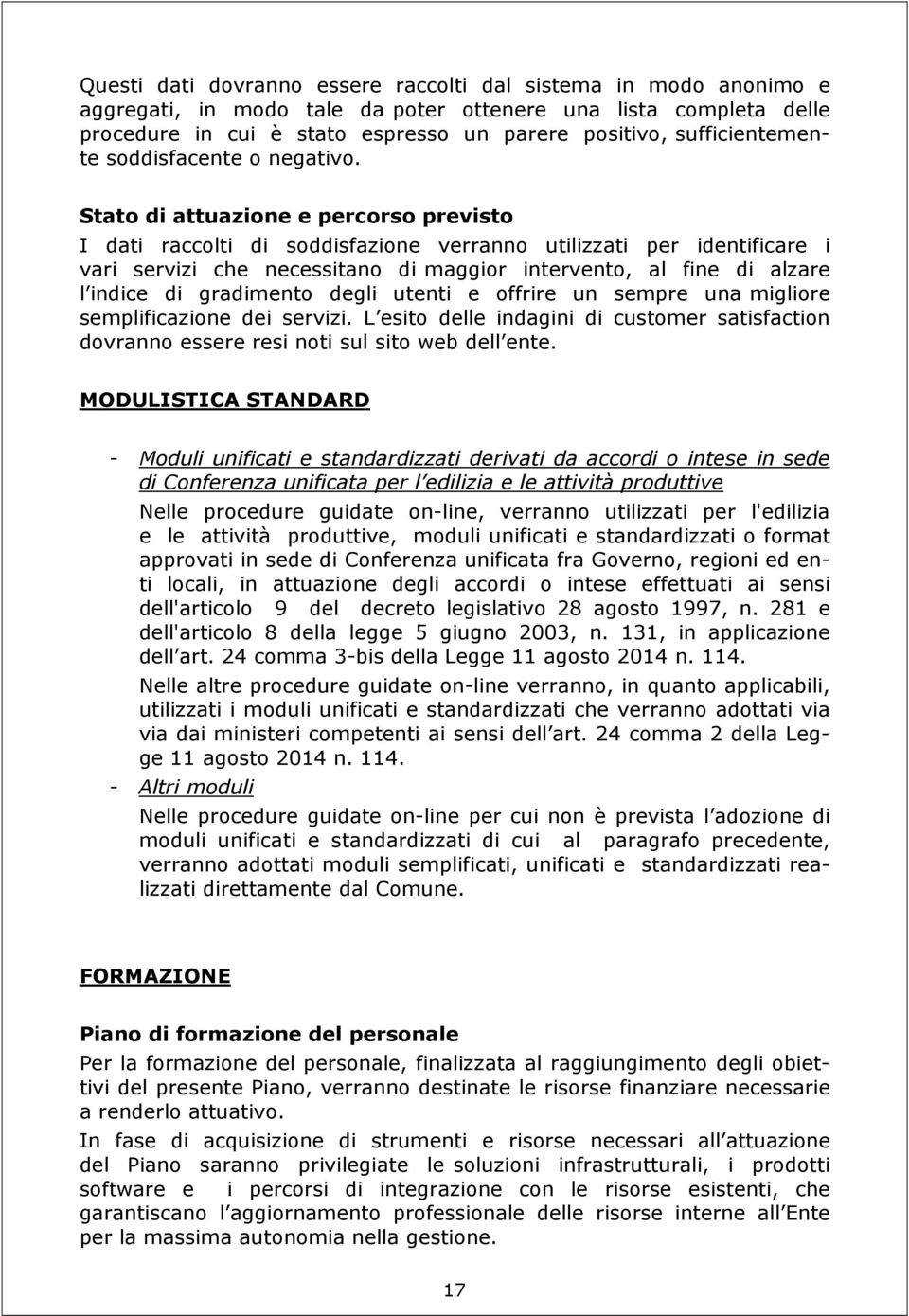 Questi dati dovranno essere raccolti dal sistema in modo anonimo e aggregati, in modo tale da poter ottenere una lista completa delle procedure in cui è stato espresso un parere positivo, sufficientemente soddisfacente o negativo.

Stato di attuazione e percorso previsto

I dati raccolti di soddisfazione verranno utilizzati per identificare i vari servizi che necessitano di maggior intervento, al fine di alzare l indice di gradimento degli utenti e offrire un sempre una migliore semplificazione dei servizi. L esito delle indagini di customer satisfaction dovranno essere resi noti sul sito web dell ente.

MODULISTICA STANDARD

- Moduli unificati e standardizzati derivati da accordi o intese in sede di Conferenza unificata per l edilizia e le attività produttive

Nelle procedure guidate on-line, verranno utilizzati per l'edilizia e le attività produttive, moduli unificati e standardizzati o format approvati in sede di Conferenza unificata fra Governo, regioni ed enti locali, in attuazione degli accordi o intese effettuati ai sensi dell'articolo 9 del decreto legislativo 28 agosto 1997, n. 281 e dell'articolo 8 della legge 5 giugno 2003, n. 131, in applicazione dell art. 24 comma 3-bis della Legge 11 agosto 2014 n. 114.

Nelle altre procedure guidate on-line verranno, in quanto applicabili, utilizzati i moduli unificati e standardizzati che verranno adottati via via dai ministeri competenti ai sensi dell art. 24 comma 2 della Legge 11 agosto 2014 n. 114.

- Altri moduli

Nelle procedure guidate on-line per cui non è prevista l adozione di moduli unificati e standardizzati di cui al paragrafo precedente, verranno adottati moduli semplificati, unificati e standardizzati realizzati direttamente dal Comune.

FORMAZIONE

Piano di formazione del personale

Per la formazione del personale, finalizzata al raggiungimento degli obiettivi del presente Piano, verranno destinate le risorse finanziare necessarie a renderlo attuativo.

In fase di acquisizione di strumenti e risorse necessari all attuazione del Piano saranno privilegiate le soluzioni infrastrutturali, i prodotti software e i percorsi di integrazione con le risorse esistenti, che garantiscano l aggiornamento professionale delle risorse interne all Ente per la massima autonomia nella gestione.

17